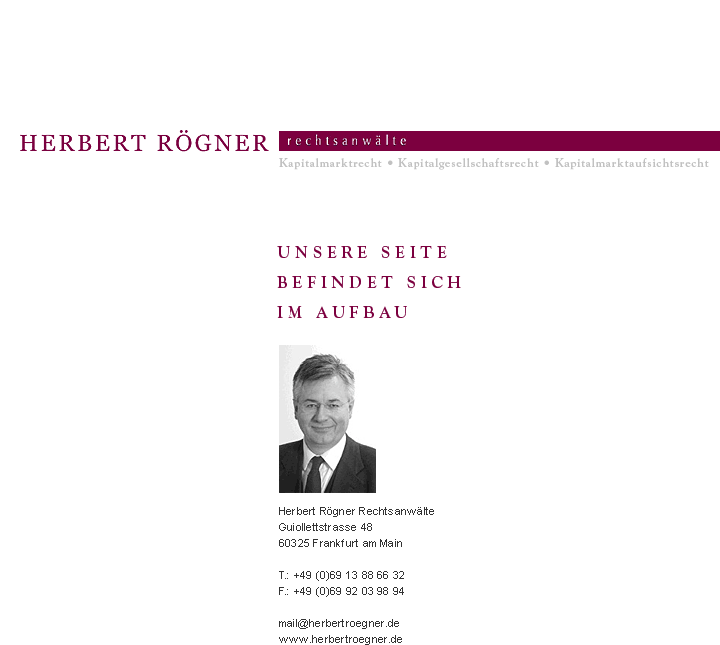 HERBERT RÖGNER rechtsanwälte

Kapitalmarktrecht • Kapitalgesellschaftsrecht • Kapitalmarktaufsichtsrecht

UNSERE SEITE
BEFINDET SICH
IM AUFBAU

Herbert Rögner Rechtsanwälte
Guiollettstrasse 48
60325 Frankfurt am Main

T.: +49 (0)69 13 88 66 32
F.: +49 (0)69 92 03 98 94

mail@herbertroegner.de
www.herbertroegner.de